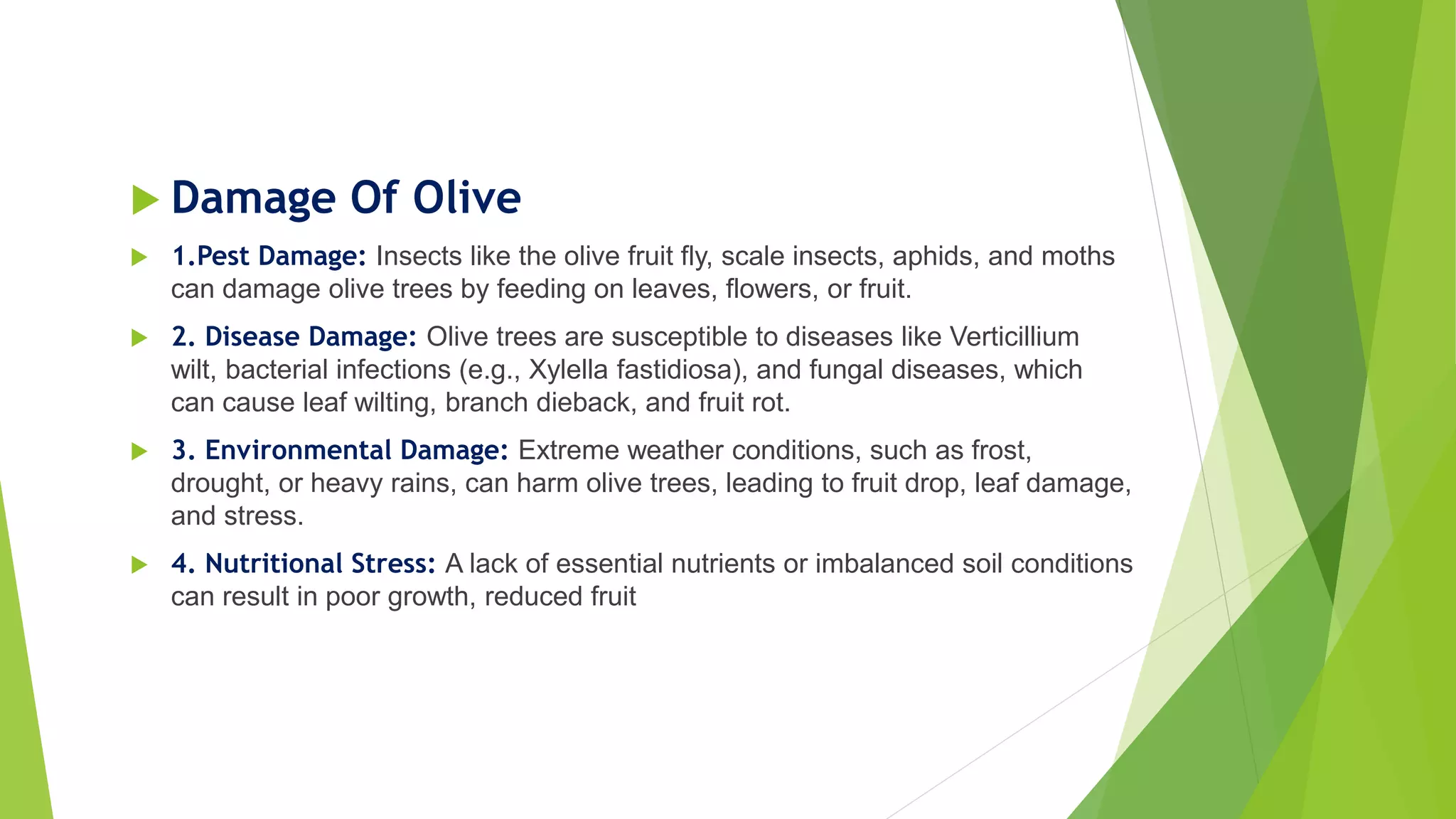 Damage Of Olive

1.Pest Damage: Insects like the olive fruit fly, scale insects, aphids, and moths can damage olive trees by feeding on leaves, flowers, or fruit.

2. Disease Damage: Olive trees are susceptible to diseases like Verticillium wilt, bacterial infections (e.g., Xylella fastidiosa), and fungal diseases, which can cause leaf wilting, branch dieback, and fruit rot.

3. Environmental Damage: Extreme weather conditions, such as frost, drought, or heavy rains, can harm olive trees, leading to fruit drop, leaf damage, and stress.

4. Nutritional Stress: A lack of essential nutrients or imbalanced soil conditions can result in poor growth, reduced fruit